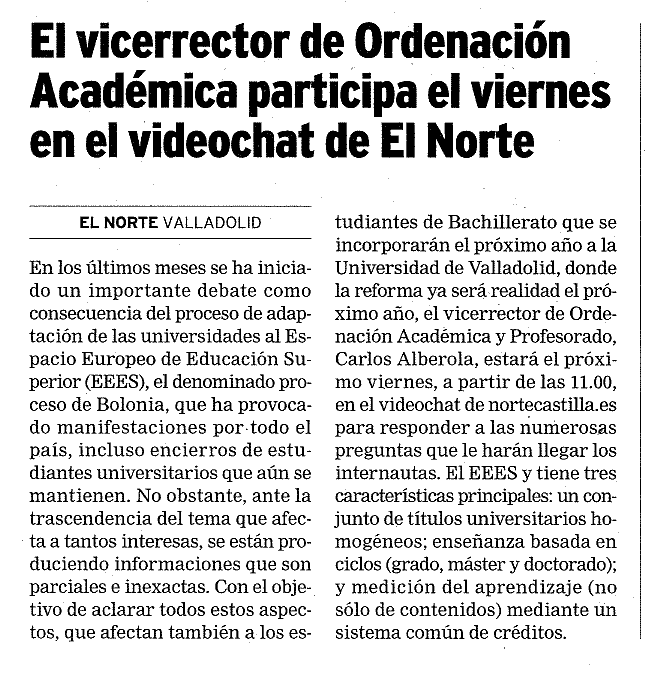 El vicerrector de Ordenación Académica participa el viernes en el videochat de El Norte

EL NORTE VALLADOLID

En los últimos meses se ha iniciado un importante debate como consecuencia del proceso de adaptación de las universidades al Espacio Europeo de Educación Superior (EEES), el denominado proceso de Bolonia, que ha provocado manifestaciones por todo el país, incluso encierros de estudiantes universitarios que aún se mantienen. No obstante, ante la trascendencia del tema que afecta a tantos interesas, se están produciendo informaciones que son parciales e inexactas. Con el objetivo de aclarar todos estos aspectos, que afectan también a los estudiantes de Bachillerato que se incorporarán el próximo año a la Universidad de Valladolid, donde la reforma ya será realidad el próximo año, el vicerrector de Ordenación Académica y Profesorado, Carlos Alberola, estará el próximo viernes, a partir de las 11.00, en el videochat de nortecastilla.es para responder a las numerosas preguntas que le harán llegar los internautas. El EEES y tiene tres características principales: un conjunto de títulos universitarios homogéneos; enseñanza basada en ciclos (grado, máster y doctorado); y medición del aprendizaje (no sólo de contenidos) mediante un sistema común de créditos.